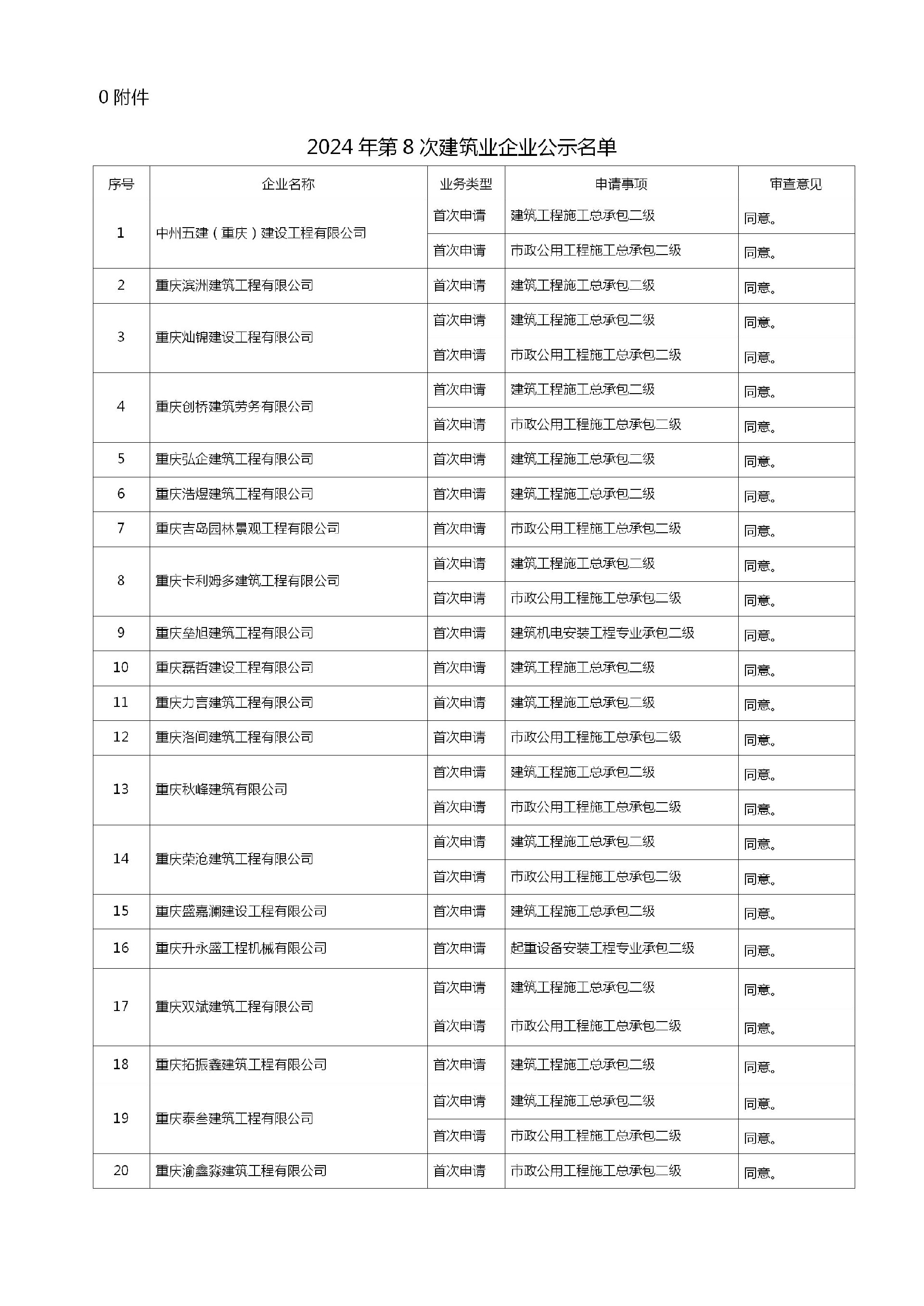 0 附件

2024 年第 8 次建筑业企业公示名单

| 序号 | 企业名称 | 业务类型 | 申请事项 | 审查意见 |
|---|---|---|---|---|
| 1 | 中州五建（重庆）建设工程有限公司 | 首次申请 | 建筑工程施工总承包二级 | 同意。 |
| | | 首次申请 | 市政公用工程施工总承包二级 | 同意。 |
| 2 | 重庆滨洲建筑工程有限公司 | 首次申请 | 建筑工程施工总承包二级 | 同意。 |
| 3 | 重庆灿锦建设工程有限公司 | 首次申请 | 建筑工程施工总承包二级 | 同意。 |
| | | 首次申请 | 市政公用工程施工总承包二级 | 同意。 |
| 4 | 重庆创桥建筑劳务有限公司 | 首次申请 | 建筑工程施工总承包二级 | 同意。 |
| | | 首次申请 | 市政公用工程施工总承包二级 | 同意。 |
| 5 | 重庆弘企建筑工程有限公司 | 首次申请 | 建筑工程施工总承包二级 | 同意。 |
| 6 | 重庆浩煜建筑工程有限公司 | 首次申请 | 建筑工程施工总承包二级 | 同意。 |
| 7 | 重庆吉岛园林景观工程有限公司 | 首次申请 | 市政公用工程施工总承包二级 | 同意。 |
| 8 | 重庆卡利姆多建筑工程有限公司 | 首次申请 | 建筑工程施工总承包二级 | 同意。 |
| | | 首次申请 | 市政公用工程施工总承包二级 | 同意。 |
| 9 | 重庆垒旭建筑工程有限公司 | 首次申请 | 建筑机电安装工程专业承包二级 | 同意。 |
| 10 | 重庆磊哲建设工程有限公司 | 首次申请 | 建筑工程施工总承包二级 | 同意。 |
| 11 | 重庆力言建筑工程有限公司 | 首次申请 | 建筑工程施工总承包二级 | 同意。 |
| 12 | 重庆洛间建筑工程有限公司 | 首次申请 | 市政公用工程施工总承包二级 | 同意。 |
| 13 | 重庆秋峰建筑有限公司 | 首次申请 | 建筑工程施工总承包二级 | 同意。 |
| | | 首次申请 | 市政公用工程施工总承包二级 | 同意。 |
| 14 | 重庆荣沧建筑工程有限公司 | 首次申请 | 建筑工程施工总承包二级 | 同意。 |
| | | 首次申请 | 市政公用工程施工总承包二级 | 同意。 |
| 15 | 重庆盛嘉澜建设工程有限公司 | 首次申请 | 建筑工程施工总承包二级 | 同意。 |
| 16 | 重庆升永盛工程机械有限公司 | 首次申请 | 起重设备安装工程专业承包二级 | 同意。 |
| 17 | 重庆双斌建筑工程有限公司 | 首次申请 | 建筑工程施工总承包二级 | 同意。 |
| | | 首次申请 | 市政公用工程施工总承包二级 | 同意。 |
| 18 | 重庆拓振鑫建筑工程有限公司 | 首次申请 | 建筑工程施工总承包二级 | 同意。 |
| 19 | 重庆泰叁建筑工程有限公司 | 首次申请 | 建筑工程施工总承包二级 | 同意。 |
| | | 首次申请 | 市政公用工程施工总承包二级 | 同意。 |
| 20 | 重庆渝鑫淼建筑工程有限公司 | 首次申请 | 市政公用工程施工总承包二级 | 同意。 |